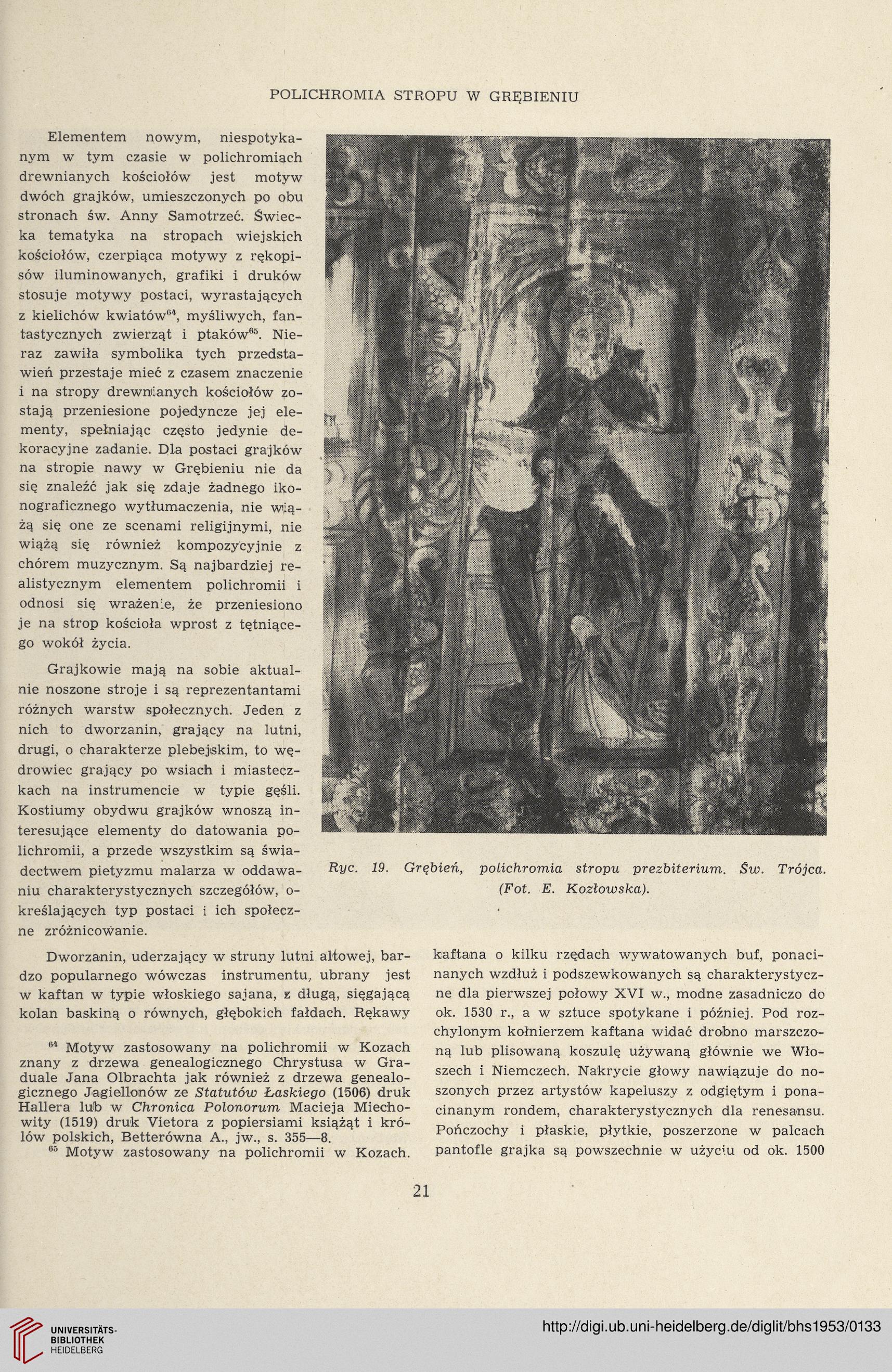 POLICHROMIA STROPU W GRĘBIENIU

Elementem nowym, niespotykanym w tym czasie w polichromiach drewnianych kościołów jest motyw dwóch grajków, umieszczonych po obu stronach św. Anny Samotrzeć. Świecka tematyka na stropach wiejskich kościołów, czerpiąca motywy z rękopisów iluminowanych, grafiki i druków stosuje motywy postaci, wyrastających z kielichów kwiatów$^{64}$, myśliwych, fantastycznych zwierząt i ptaków$^{65}$. Nieraz zawiła symbolika tych przedstawień przestaje mieć z czasem znaczenie i na stropy drewnianych kościołów zostają przeniesione pojedyncze jej elementy, spełniając często jedynie dekoracyjne zadanie. Dla postaci grajków na stropie nawy w Grębieniu nie da się znaleźć jak się zdaje żadnego ikonograficznego wytłumaczenia, nie wiążą się one ze scenami religijnymi, nie wiążą się również kompozycyjnie z chórem muzycznym. Są najbardziej realistycznym elementem polichromii i odnosi się wrażenie, że przeniesiono je na strop kościoła wprost z tętniącego wokół życia.

Grajkowie mają na sobie aktualnie noszone stroje i są reprezentantami różnych warstw społecznych. Jeden z nich to dworzanin, grający na lutni, drugi, o charakterze plebejskim, to wędrowiec grający po wsiach i miasteczkach na instrumencie w typie gęśli. Kostiumy obydwu grajków wnoszą interesujące elementy do datowania polichromii, a przede wszystkim są świadectwem pietyzmu malarza w oddawaniu charakterystycznych szczegółów, określających typ postaci i ich społeczne zróżnicowanie.

Ryc. 19. Grębień, polichromia stropu prezbiterium. Św. Trójca. (Fot. E. Kozłowska).

Dworzanin, uderzający w struny lutni altowej, bardzo popularnego wówczas instrumentu, ubrany jest w kaftan w typie włoskiego sajana, z długą, sięgającą kolan baskiną o równych, głębokich fałdach. Rękawy

$^{64}$ Motyw zastosowany na polichromii w Kozach znany z drzewa genealogicznego Chrystusa w Graduale Jana Olbrachta jak również z drzewa genealogicznego Jagiellonów ze Statutów Łaskiego (1506) druk Hallera lub w Chronica Polonorum Macieja Miechowity (1519) druk Vietora z popiersiami książąt i królów polskich, Betterówna A., jw., s. 355—8.
$^{65}$ Motyw zastosowany na polichromii w Kozach.

kaftana o kilku rzędach wywatowanych buf, ponacinanych wzdłuż i podszewkowanych są charakterystyczne dla pierwszej połowy XVI w., modne zasadniczo do ok. 1530 r., a w sztuce spotykane i później. Pod rozchylonym kołnierzem kaftana widać drobno marszczoną lub plisowaną koszulę używaną głównie we Włoszech i Niemczech. Nakrycie głowy nawiązuje do noszonych przez artystów kapeluszy z odgiętym i ponacinanym rondem, charakterystycznych dla renesansu. Pończochy i płaskie, płytkie, poszerzone w palcach pantofle grajka są powszechnie w użyciu od ok. 1500

21

UNIVERSITÄTS-BIBLIOTHEK HEIDELBERG

http://digi.ub.uni-heidelberg.de/diglit/bhs1953/0133